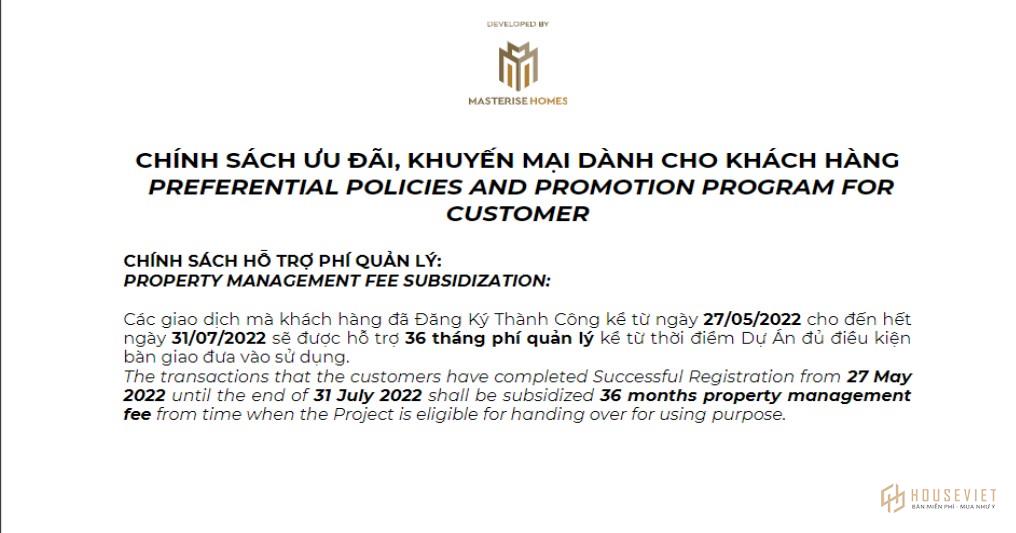 DEVELOPED BY

MASTERISE HOMES

CHÍNH SÁCH ƯU ĐÃI, KHUYẾN MẠI DÀNH CHO KHÁCH HÀNG
PREFERENTIAL POLICIES AND PROMOTION PROGRAM FOR CUSTOMER

CHÍNH SÁCH HỖ TRỢ PHÍ QUẢN LÝ:
PROPERTY MANAGEMENT FEE SUBSIDIZATION:

Các giao dịch mà khách hàng đã Đăng Ký Thành Công kể từ ngày 27/05/2022 cho đến hết ngày 31/07/2022 sẽ được hỗ trợ 36 tháng phí quản lý kể từ thời điểm Dự Án đủ điều kiện bàn giao đưa vào sử dụng.
The transactions that the customers have completed Successful Registration from 27 May 2022 until the end of 31 July 2022 shall be subsidized 36 months property management fee from time when the Project is eligible for handing over for using purpose.

HOUSEVIET
BÁN MIỄN PHÍ - MUA NHƯ Ý